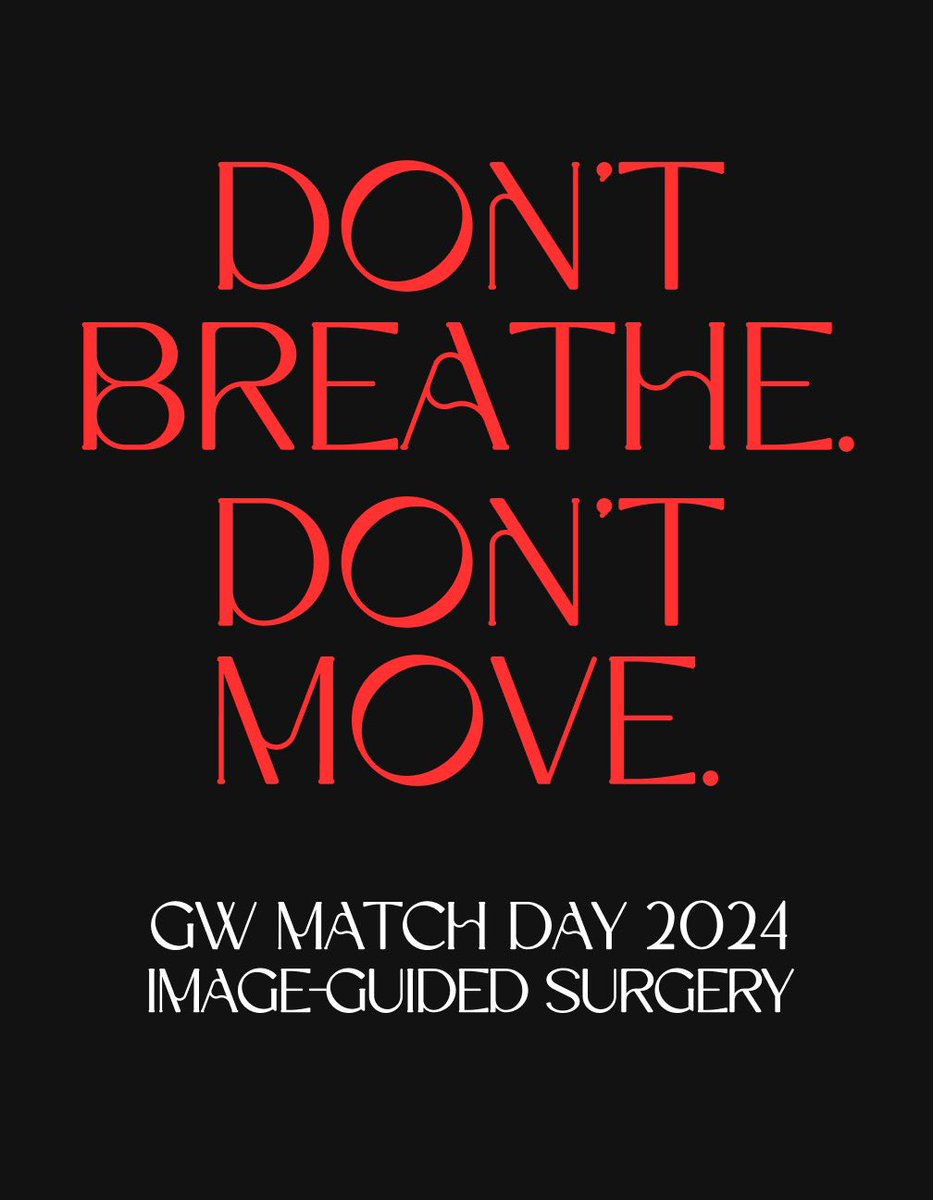 DON'T BREATHE. DON'T MOVE.

GW MATCH DAY 2024
IMAGE-GUIDED SURGERY